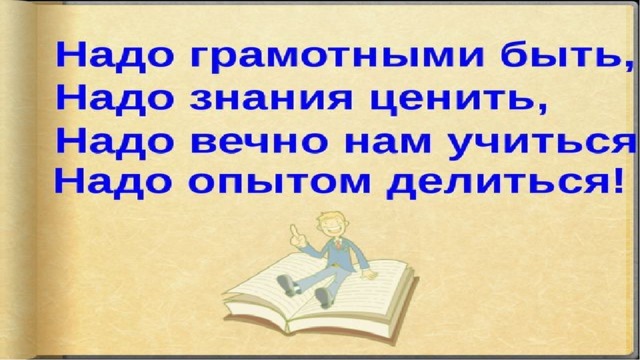 Надо грамотными быть,
Надо знания ценить,
Надо вечно нам учиться
Надо опытом делиться!